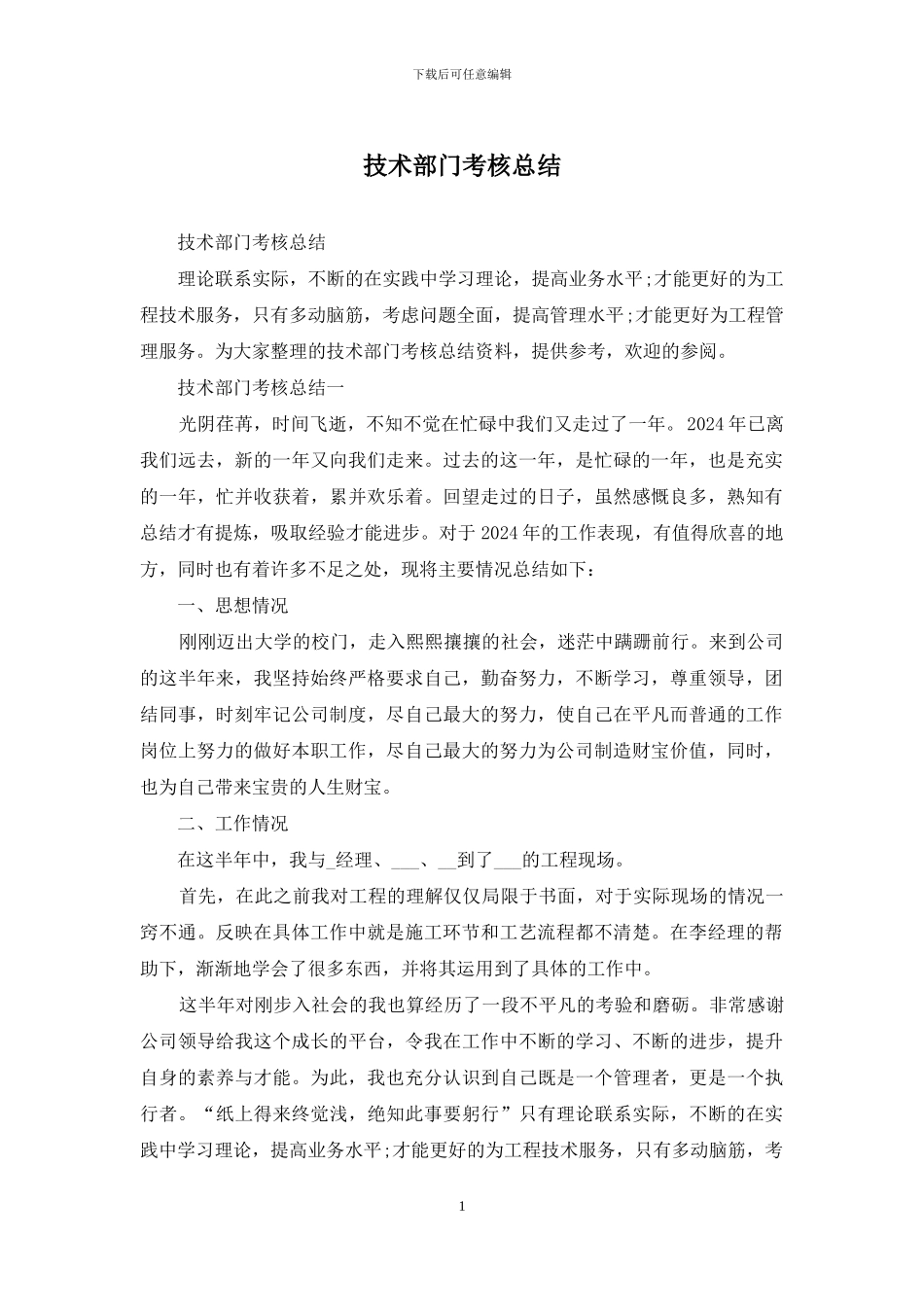 下载后可任意编辑

技术部门考核总结

技术部门考核总结

理论联系实际，不断的在实践中学习理论，提高业务水平;才能更好的为工程技术服务，只有多动脑筋，考虑问题全面，提高管理水平;才能更好为工程管理服务。为大家整理的技术部门考核总结资料，提供参考，欢迎的参阅。

技术部门考核总结一

光阴荏苒，时间飞逝，不知不觉在忙碌中我们又走过了一年。2024年已离我们远去，新的一年又向我们走来。过去的这一年，是忙碌的一年，也是充实的一年，忙并收获着，累并欢乐着。回望走过的日子，虽然感慨良多，熟知有总结才有提炼，吸取经验才能进步。对于2024年的工作表现，有值得欣喜的地方，同时也有着许多不足之处，现将主要情况总结如下：

一、思想情况

刚刚迈出大学的校门，走入熙熙攘攘的社会，迷茫中蹒跚前行。来到公司的这半年来，我坚持始终严格要求自己，勤奋努力，不断学习，尊重领导，团结同事，时刻牢记公司制度，尽自己最大的努力，使自己在平凡而普通的工作岗位上努力的做好本职工作，尽自己最大的努力为公司制造财宝价值，同时，也为自己带来宝贵的人生财宝。

二、工作情况

在这半年中，我与_经理、___、__到了___的工程现场。

首先，在此之前我对工程的理解仅仅局限于书面，对于实际现场的情况一窍不通。反映在具体工作中就是施工环节和工艺流程都不清楚。在李经理的帮助下，渐渐地学会了很多东西，并将其运用到了具体的工作中。

这半年对刚步入社会的我也算经历了一段不平凡的考验和磨砺。非常感谢公司领导给我这个成长的平台，令我在工作中不断的学习、不断的进步，提升自身的素养与才能。为此，我也充分认识到自己既是一个管理者，更是一个执行者。“纸上得来终觉浅，绝知此事要躬行”只有理论联系实际，不断的在实践中学习理论，提高业务水平;才能更好的为工程技术服务，只有多动脑筋，考

1